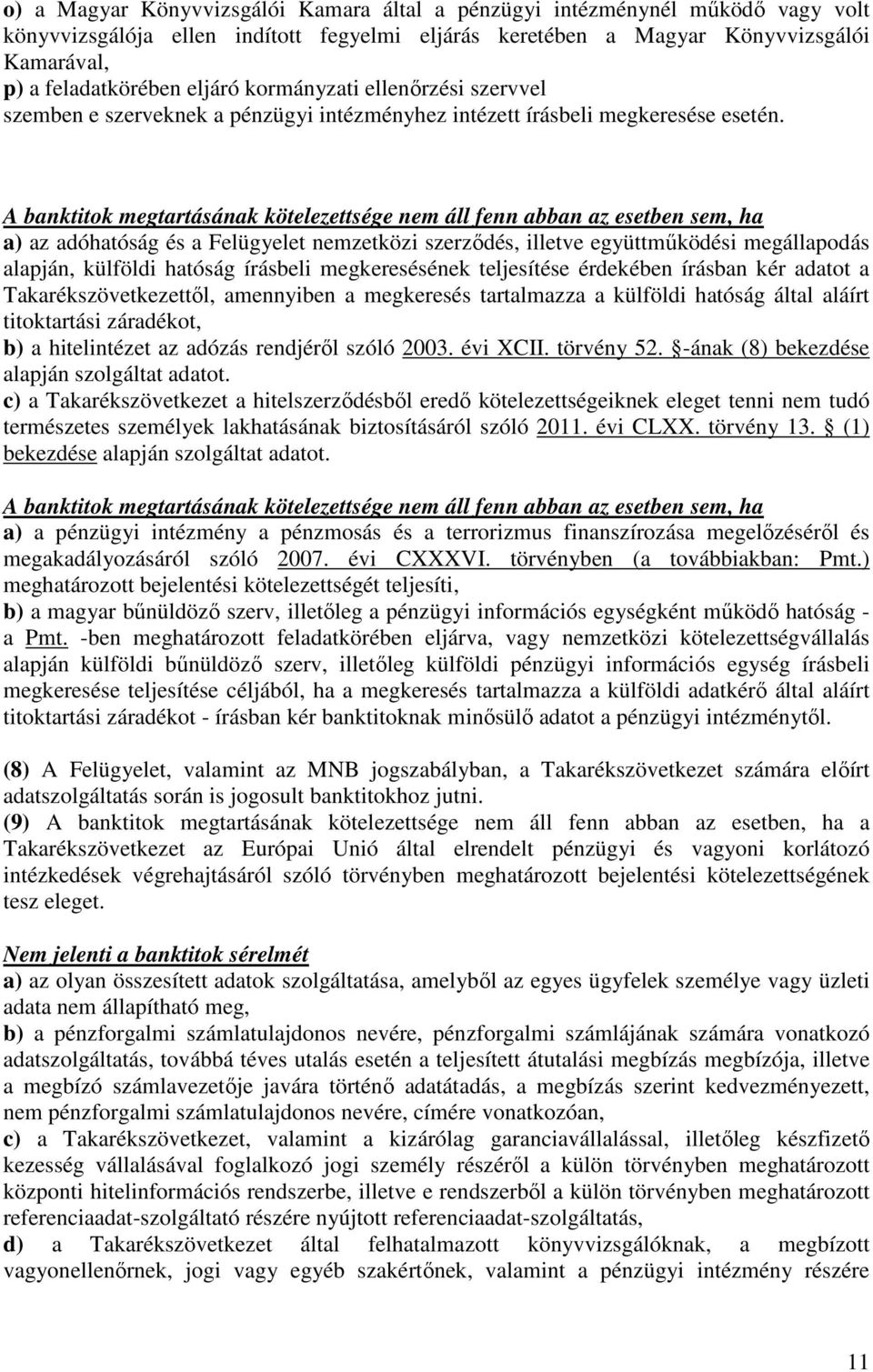 o) a Magyar Könyvvizsgálói Kamara által a pénzügyi intézménynél működő vagy volt könyvvizsgálója ellen indított fegyelmi eljárás keretében a Magyar Könyvvizsgálói Kamarával,
p) a feladatkörében eljáró kormányzati ellenőrzési szervvel
szemben e szerveknek a pénzügyi intézményhez intézett írásbeli megkeresése esetén.

A banktitok megtartásának kötelezettsége nem áll fenn abban az esetben sem, ha
a) az adóhatóság és a Felügyelet nemzetközi szerződés, illetve együttműködési megállapodás alapján, külföldi hatóság írásbeli megkeresésének teljesítése érdekében írásban kér adatot a Takarékszövetkezettől, amennyiben a megkeresés tartalmazza a külföldi hatóság által aláírt titoktartási záradékot,
b) a hitelintézet az adózás rendjéről szóló 2003. évi XCII. törvény 52. §-ának (8) bekezdése alapján szolgáltat adatot.
c) a Takarékszövetkezet a hitelszerződésből eredő kötelezettségeiknek eleget tenni nem tudó természetes személyek lakhatásának biztosításáról szóló 2011. évi CLXX. törvény 13. § (1) bekezdése alapján szolgáltat adatot.

A banktitok megtartásának kötelezettsége nem áll fenn abban az esetben sem, ha
a) a pénzügyi intézmény a pénzmosás és a terrorizmus finanszírozása megelőzéséről és megakadályozásáról szóló 2007. évi CXXXVI. törvényben (a továbbiakban: Pmt.) meghatározott bejelentési kötelezettségét teljesíti,
b) a magyar bűnüldöző szerv, illetőleg a pénzügyi információs egységként működő hatóság - a Pmt. -ben meghatározott feladatkörében eljárva, vagy nemzetközi kötelezettségvállalás alapján külföldi bűnüldöző szerv, illetőleg külföldi pénzügyi információs egység írásbeli megkeresése teljesítése céljából, ha a megkeresés tartalmazza a külföldi adatkérő által aláírt titoktartási záradékot - írásban kér banktitoknak minősülő adatot a pénzügyi intézménytől.

(8) A Felügyelet, valamint az MNB jogszabályban, a Takarékszövetkezet számára előírt adatszolgáltatás során is jogosult banktitokhoz jutni.
(9) A banktitok megtartásának kötelezettsége nem áll fenn abban az esetben, ha a Takarékszövetkezet az Európai Unió által elrendelt pénzügyi és vagyoni korlátozó intézkedések végrehajtásáról szóló törvényben meghatározott bejelentési kötelezettségének tesz eleget.

Nem jelenti a banktitok sérelmét
a) az olyan összesített adatok szolgáltatása, amelyből az egyes ügyfelek személye vagy üzleti adata nem állapítható meg,
b) a pénzforgalmi számlatulajdonos nevére, pénzforgalmi számlájának számára vonatkozó adatszolgáltatás, továbbá téves utalás esetén a teljesített átutalási megbízás megbízója, illetve a megbízó számlavezetője javára történő adatátadás, a megbízás szerint kedvezményezett, nem pénzforgalmi számlatulajdonos nevére, címére vonatkozóan,
c) a Takarékszövetkezet, valamint a kizárólag garanciavállalással, illetőleg készfizető kezesség vállalásával foglalkozó jogi személy részéről a külön törvényben meghatározott központi hitelinformációs rendszerbe, illetve e rendszerből a külön törvényben meghatározott referenciaadat-szolgáltató részére nyújtott referenciaadat-szolgáltatás,
d) a Takarékszövetkezet által felhatalmazott könyvvizsgálóknak, a megbízott vagyonellenőrnek, jogi vagy egyéb szakértőnek, valamint a pénzügyi intézmény részére

11